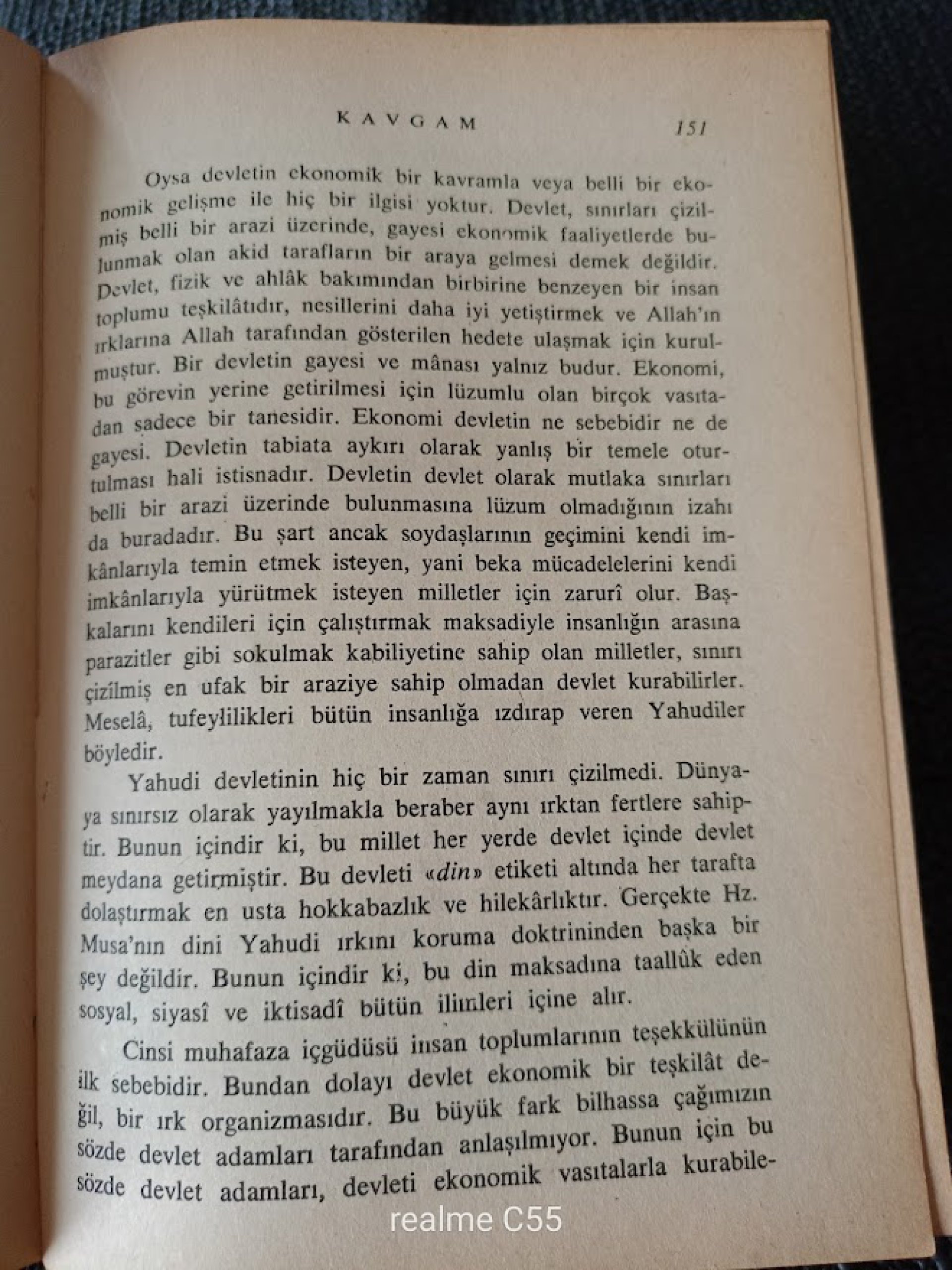 KAVGAM 151

Oysa devletin ekonomik bir kavramla veya belli bir ekonomik gelişme ile hiç bir ilgisi yoktur. Devlet, sınırları çizilmiş belli bir arazi üzerinde, gayesi ekonomik faaliyetlerde bulunmak olan akid tarafların bir araya gelmesi demek değildir. Devlet, fizik ve ahlâk bakımından birbirine benzeyen bir insan toplumu teşkilâtıdır, nesillerini daha iyi yetiştirmek ve Allah'ın ırklarına Allah tarafından gösterilen hedefe ulaşmak için kurulmuştur. Bir devletin gayesi ve mânası yalnız budur. Ekonomi, bu görevin yerine getirilmesi için lüzumlu olan birçok vasıtadan sadece bir tanesidir. Ekonomi devletin ne sebebidir ne de gayesi. Devletin tabiata aykırı olarak yanlış bir temele oturtulması hali istisnadır. Devletin devlet olarak mutlaka sınırları belli bir arazi üzerinde bulunmasına lüzum olmadığının izahı da buradadır. Bu şart ancak soydaşlarının geçimini kendi imkânlarıyla temin etmek isteyen, yani beka mücadelelerini kendi imkânlarıyla yürütmek isteyen milletler için zarurî olur. Başkalarını kendileri için çalıştırmak maksadiyle insanlığın arasına parazitler gibi sokulmak kabiliyetine sahip olan milletler, sınırı çizilmiş en ufak bir araziye sahip olmadan devlet kurabilirler. Meselâ, tufeylilikleri bütün insanlığa ızdırap veren Yahudiler böyledir.

Yahudi devletinin hiç bir zaman sınırı çizilmedi. Dünyaya sınırsız olarak yayılmakla beraber aynı ırktan fertlere sahiptir. Bunun içindir ki, bu millet her yerde devlet içinde devlet meydana getirmiştir. Bu devleti «din» etiketi altında her tarafta dolaştırmak en usta hokkabazlık ve hilekârlıktır. Gerçekte Hz. Musa'nın dini Yahudi ırkını koruma doktrininden başka bir şey değildir. Bunun içindir ki, bu din maksadına taallûk eden sosyal, siyasî ve iktisadî bütün ilimleri içine alır.

Cinsi muhafaza içgüdüsü insan toplumlarının teşekkülünün ilk sebebidir. Bundan dolayı devlet ekonomik bir teşkilât değil, bir ırk organizmasıdır. Bu büyük fark bilhassa çağımızın sözde devlet adamları tarafından anlaşılmıyor. Bunun için bu sözde devlet adamları, devleti ekonomik vasıtalarla kurabile-

realme C55